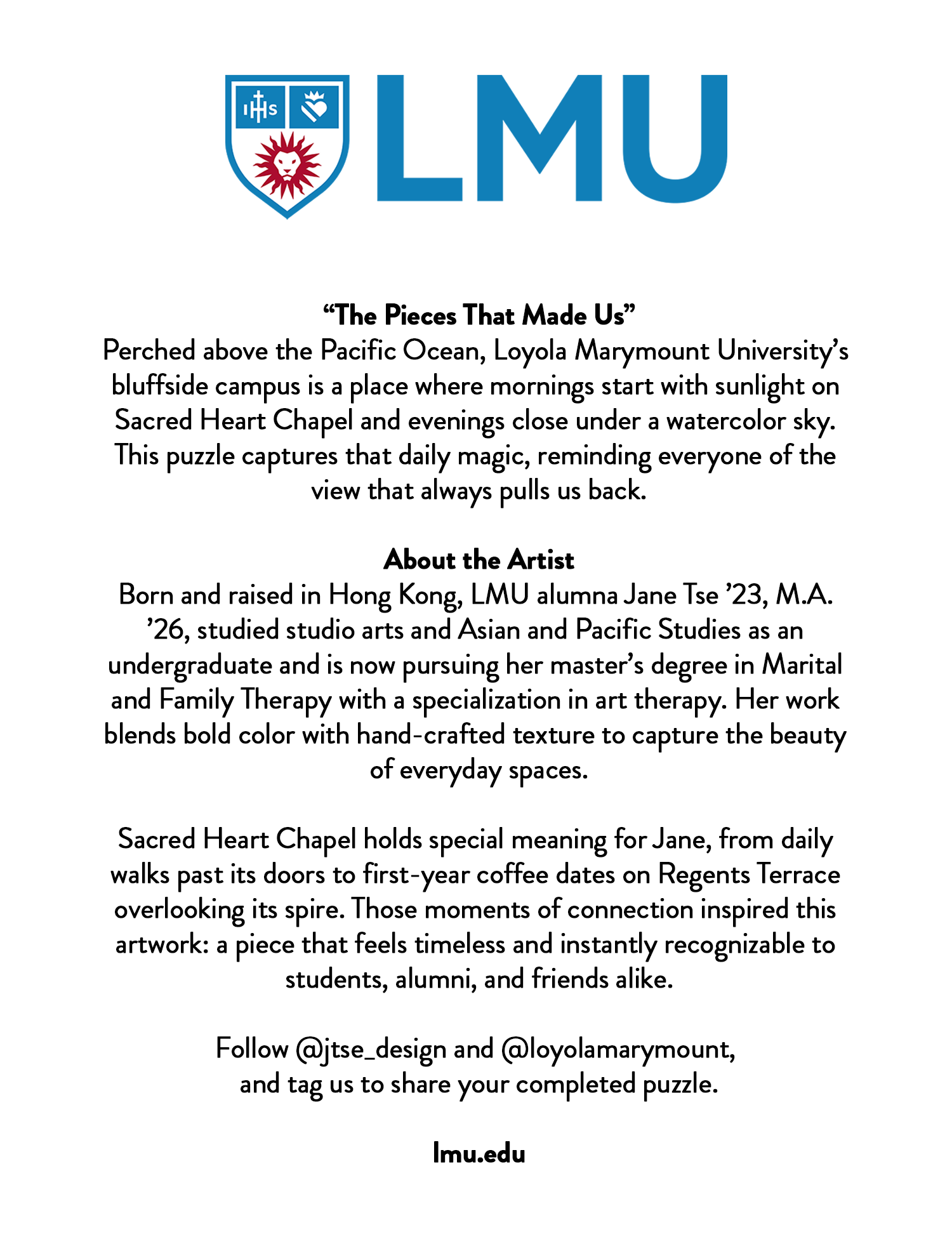 IHS

LMU

“The Pieces That Made Us”
Perched above the Pacific Ocean, Loyola Marymount University’s bluffside campus is a place where mornings start with sunlight on Sacred Heart Chapel and evenings close under a watercolor sky. This puzzle captures that daily magic, reminding everyone of the view that always pulls us back.

About the Artist
Born and raised in Hong Kong, LMU alumna Jane Tse ’23, M.A. ’26, studied studio arts and Asian and Pacific Studies as an undergraduate and is now pursuing her master’s degree in Marital and Family Therapy with a specialization in art therapy. Her work blends bold color with hand-crafted texture to capture the beauty of everyday spaces.

Sacred Heart Chapel holds special meaning for Jane, from daily walks past its doors to first-year coffee dates on Regents Terrace overlooking its spire. Those moments of connection inspired this artwork: a piece that feels timeless and instantly recognizable to students, alumni, and friends alike.

Follow @jtse_design and @loyolamarymount, and tag us to share your completed puzzle.

lmu.edu